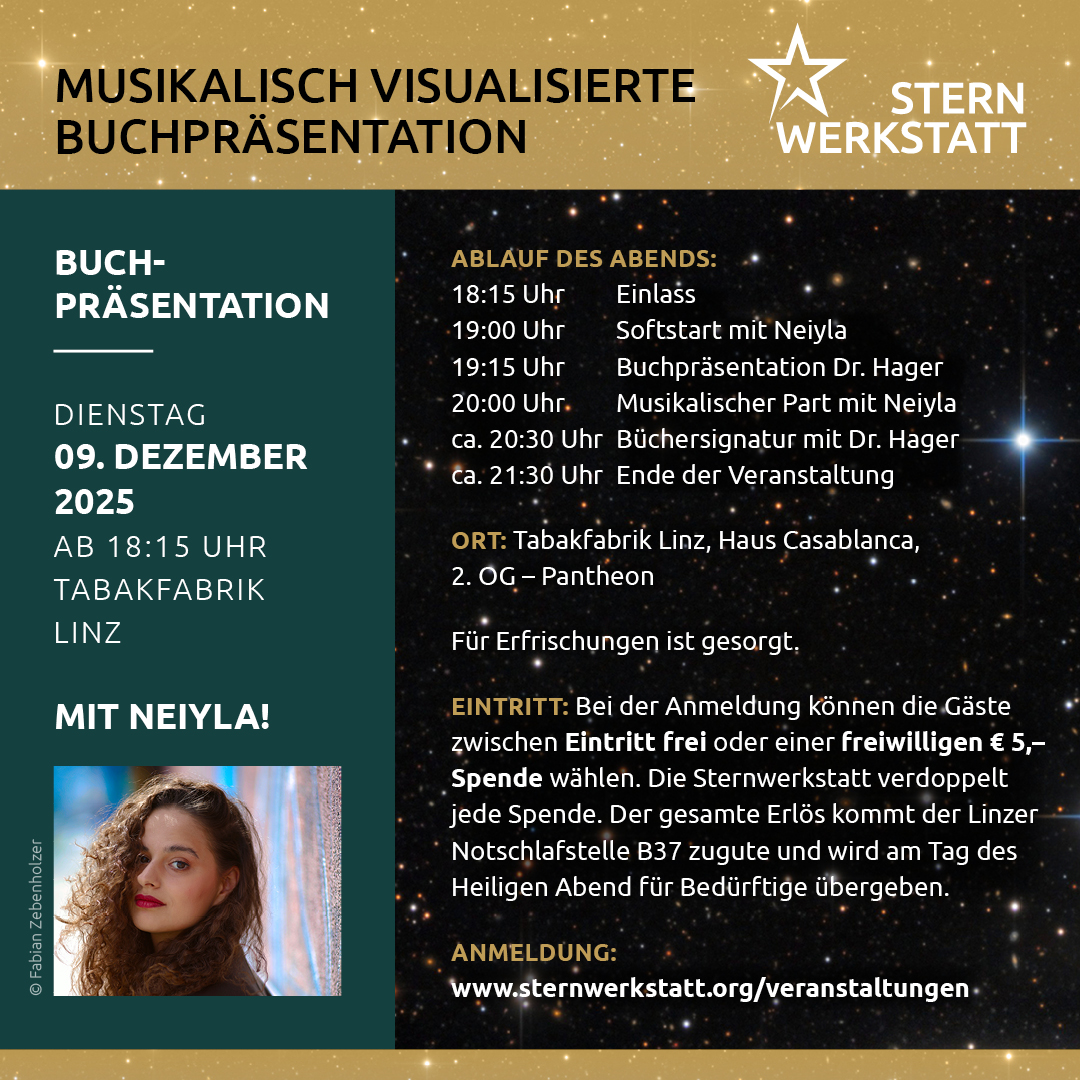 MUSIKALISCH VISUALISIERTE BUCHPRÄSENTATION

STERN WERKSTATT

BUCH-PRÄSENTATION

DIENSTAG
09. DEZEMBER 2025
AB 18:15 UHR
TABAKFABRIK LINZ

MIT NEIYLA!

© Fabian Zebenholzer

ABLAUF DES ABENDS:
18:15 Uhr Einlass
19:00 Uhr Softstart mit Neiyla
19:15 Uhr Buchpräsentation Dr. Hager
20:00 Uhr Musikalischer Part mit Neiyla
ca. 20:30 Uhr Büchersignatur mit Dr. Hager
ca. 21:30 Uhr Ende der Veranstaltung

ORT: Tabakfabrik Linz, Haus Casablanca, 2. OG – Pantheon

Für Erfrischungen ist gesorgt.

EINTRITT: Bei der Anmeldung können die Gäste zwischen Eintritt frei oder einer freiwilligen € 5,– Spende wählen. Die Sternwerkstatt verdoppelt jede Spende. Der gesamte Erlös kommt der Linzer Notschlafstelle B37 zugute und wird am Tag des Heiligen Abend für Bedürftige übergeben.

ANMELDUNG:
www.sternwerkstatt.org/veranstaltungen